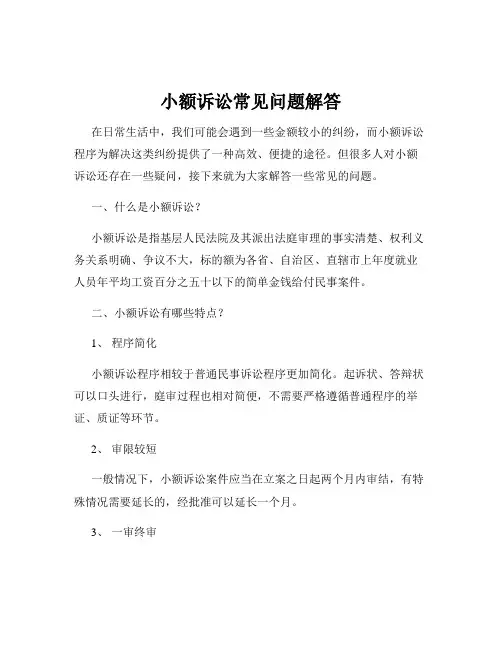 小额诉讼常见问题解答

在日常生活中，我们可能会遇到一些金额较小的纠纷，而小额诉讼程序为解决这类纠纷提供了一种高效、便捷的途径。但很多人对小额诉讼还存在一些疑问，接下来就为大家解答一些常见的问题。

一、什么是小额诉讼？

小额诉讼是指基层人民法院及其派出法庭审理的事实清楚、权利义务关系明确、争议不大，标的额为各省、自治区、直辖市上年度就业人员年平均工资百分之五十以下的简单金钱给付民事案件。

二、小额诉讼有哪些特点？

1、 程序简化

小额诉讼程序相较于普通民事诉讼程序更加简化。起诉状、答辩状可以口头进行，庭审过程也相对简便，不需要严格遵循普通程序的举证、质证等环节。

2、 审限较短

一般情况下，小额诉讼案件应当在立案之日起两个月内审结，有特殊情况需要延长的，经批准可以延长一个月。

3、 一审终审